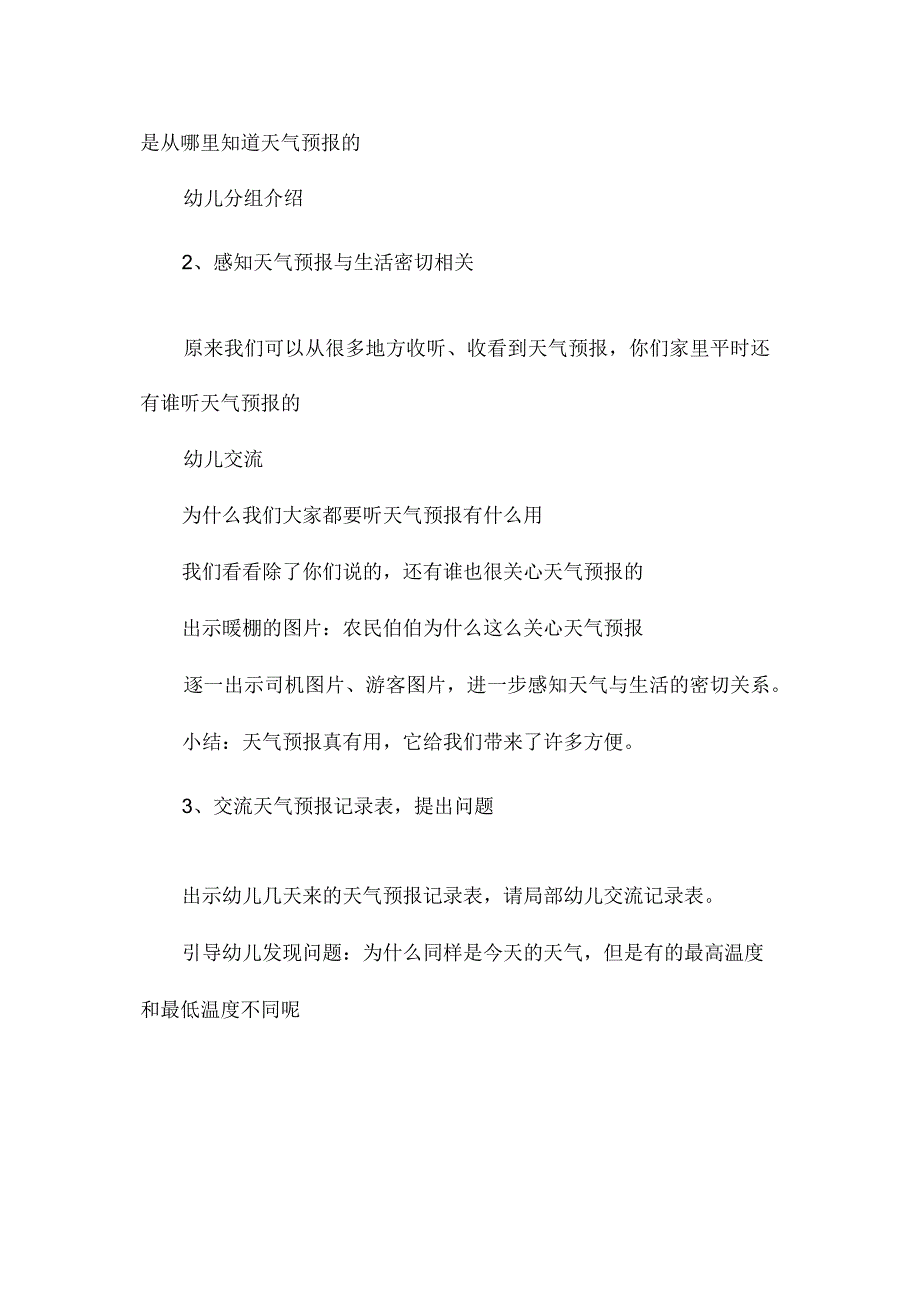 是从哪里知道天气预报的

幼儿分组介绍

2、感知天气预报与生活密切相关

原来我们可以从很多地方收听、收看到天气预报，你们家里平时还有谁听天气预报的

幼儿交流

为什么我们大家都要听天气预报有什么用

我们看看除了你们说的，还有谁也很关心天气预报的

出示暖棚的图片：农民伯伯为什么这么关心天气预报

逐一出示司机图片、游客图片，进一步感知天气与生活的密切关系。

小结：天气预报真有用，它给我们带来了许多方便。

3、交流天气预报记录表，提出问题

出示幼儿几天来的天气预报记录表，请局部幼儿交流记录表。

引导幼儿发现问题：为什么同样是今天的天气，但是有的最高温度和最低温度不同呢